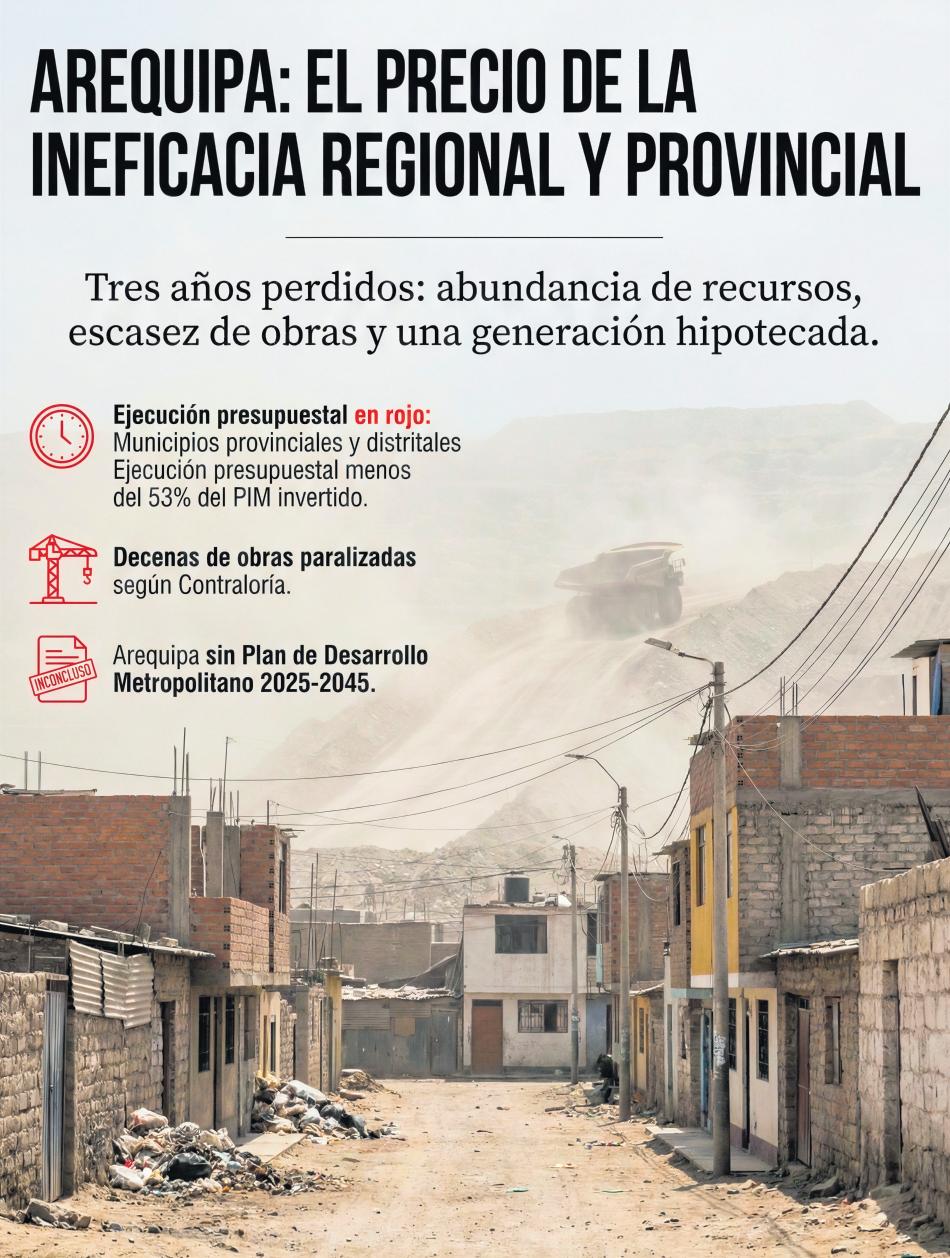 AREQUIPA: EL PRECIO DE LA INEFICACIA REGIONAL Y PROVINCIAL

Tres años perdidos: abundancia de recursos, escasez de obras y una generación hipotecada.

Ejecución presupuestal en rojo: Municipios provinciales y distritales Ejecución presupuestal menos del 53% del PIM invertido.

Decenas de obras paralizadas según Contraloría.

INCONCLUSO

Arequipa sin Plan de Desarrollo Metropolitano 2025-2045.